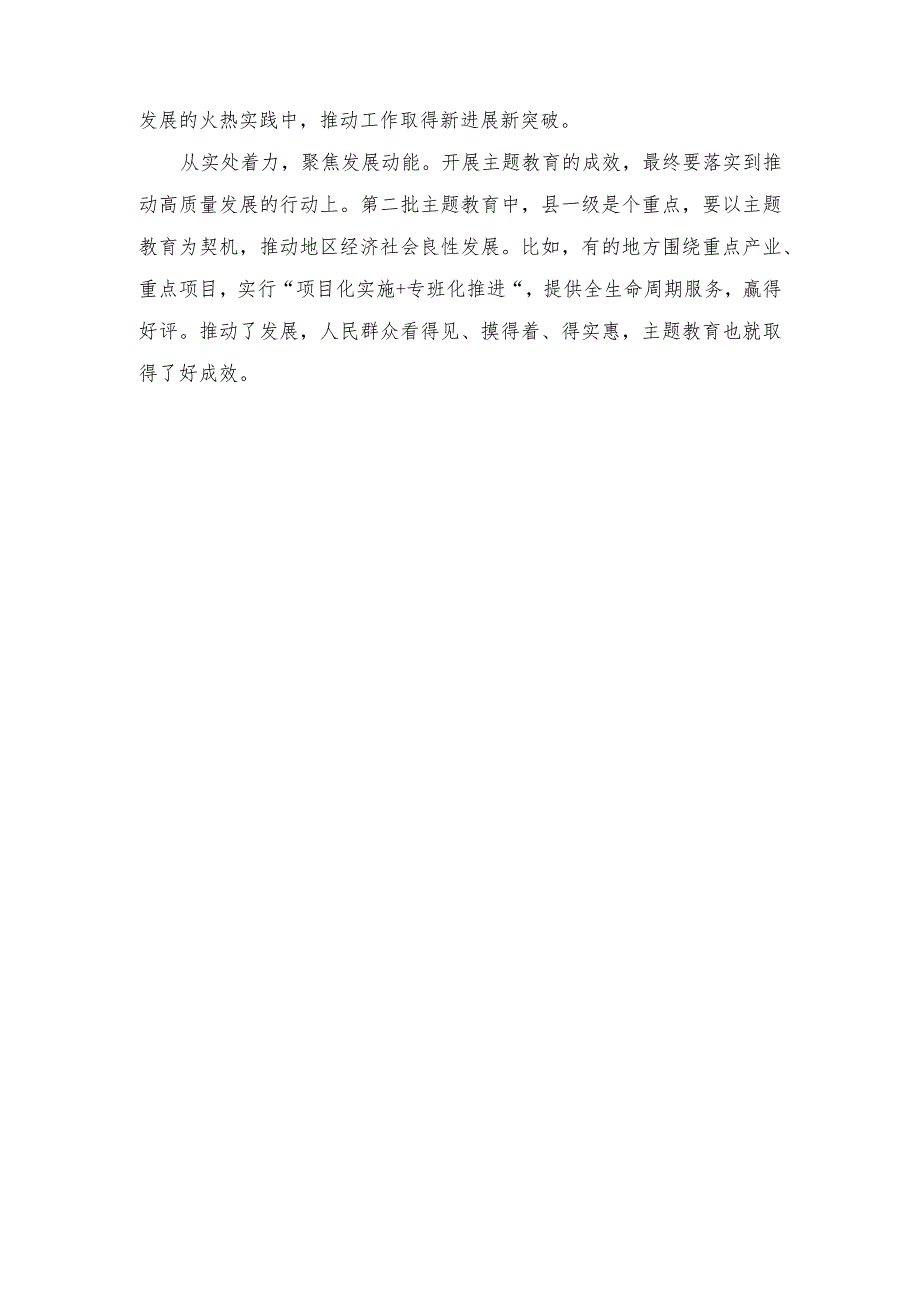 发展的火热实践中，推动工作取得新进展新突破。

从实处着力，聚焦发展动能。开展主题教育的成效，最终要落实到推动高质量发展的行动上。第二批主题教育中，县一级是个重点，要以主题教育为契机，推动地区经济社会良性发展。比如，有的地方围绕重点产业、重点项目，实行“项目化实施+专班化推进“，提供全生命周期服务，赢得好评。推动了发展，人民群众看得见、摸得着、得实惠，主题教育也就取得了好成效。